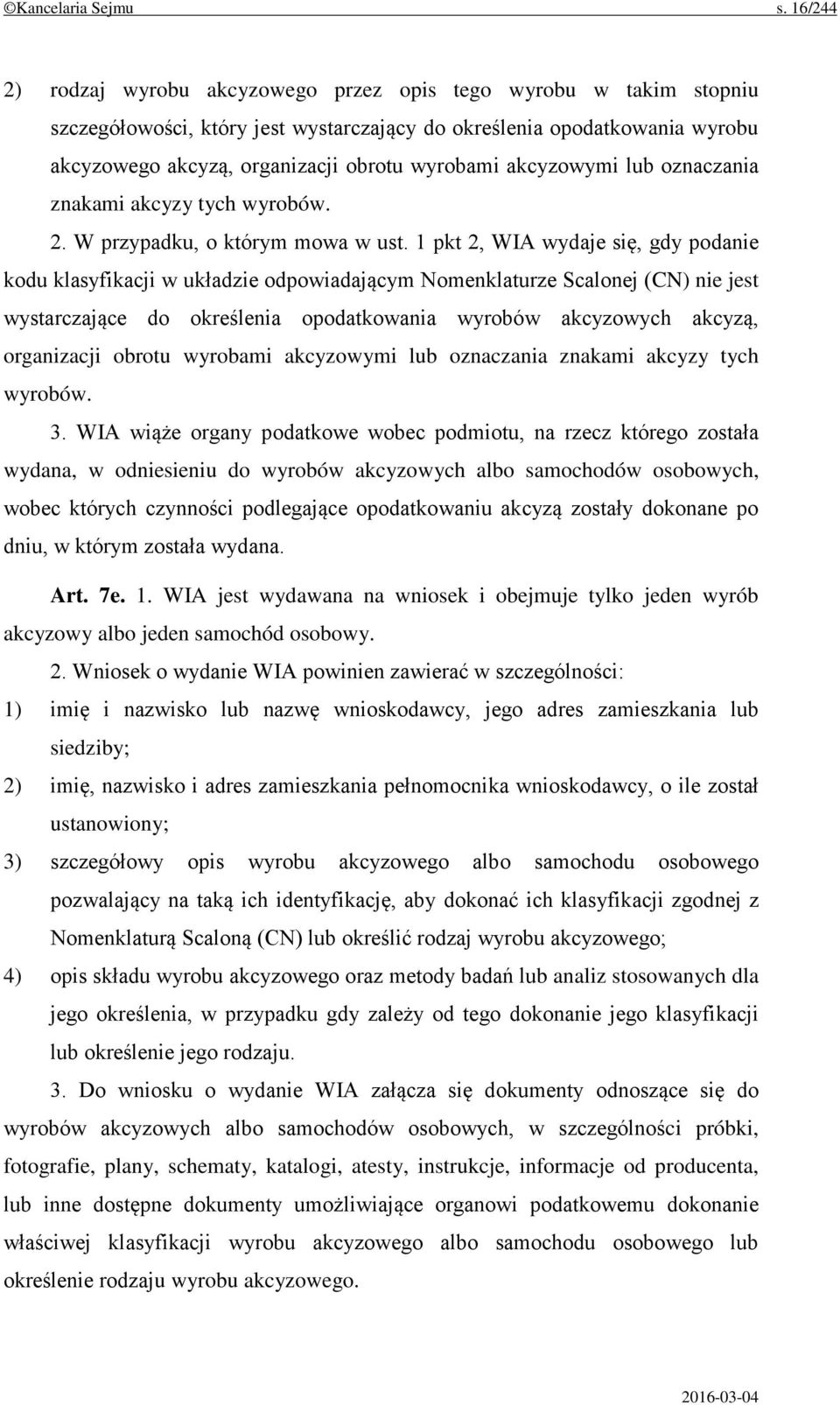 ©Kancelaria Sejmu s. 16/244

2) rodzaj wyrobu akcyzowego przez opis tego wyrobu w takim stopniu szczegółowości, który jest wystarczający do określenia opodatkowania wyrobu akcyzowego akcyzą, organizacji obrotu wyrobami akcyzowymi lub oznaczania znakami akcyzy tych wyrobów.

2. W przypadku, o którym mowa w ust. 1 pkt 2, WIA wydaje się, gdy podanie kodu klasyfikacji w układzie odpowiadającym Nomenklaturze Scalonej (CN) nie jest wystarczające do określenia opodatkowania wyrobów akcyzowych akcyzą, organizacji obrotu wyrobami akcyzowymi lub oznaczania znakami akcyzy tych wyrobów.

3. WIA wiąże organy podatkowe wobec podmiotu, na rzecz którego została wydana, w odniesieniu do wyrobów akcyzowych albo samochodów osobowych, wobec których czynności podlegające opodatkowaniu akcyzą zostały dokonane po dniu, w którym została wydana.

Art. 7e. 1. WIA jest wydawana na wniosek i obejmuje tylko jeden wyrób akcyzowy albo jeden samochód osobowy.

2. Wniosek o wydanie WIA powinien zawierać w szczególności:

1) imię i nazwisko lub nazwę wnioskodawcy, jego adres zamieszkania lub siedziby;

2) imię, nazwisko i adres zamieszkania pełnomocnika wnioskodawcy, o ile został ustanowiony;

3) szczegółowy opis wyrobu akcyzowego albo samochodu osobowego pozwalający na taką ich identyfikację, aby dokonać ich klasyfikacji zgodnej z Nomenklaturą Scaloną (CN) lub określić rodzaj wyrobu akcyzowego;

4) opis składu wyrobu akcyzowego oraz metody badań lub analiz stosowanych dla jego określenia, w przypadku gdy zależy od tego dokonanie jego klasyfikacji lub określenie jego rodzaju.

3. Do wniosku o wydanie WIA załącza się dokumenty odnoszące się do wyrobów akcyzowych albo samochodów osobowych, w szczególności próbki, fotografie, plany, schematy, katalogi, atesty, instrukcje, informacje od producenta, lub inne dostępne dokumenty umożliwiające organowi podatkowemu dokonanie właściwej klasyfikacji wyrobu akcyzowego albo samochodu osobowego lub określenie rodzaju wyrobu akcyzowego.

2016-03-04